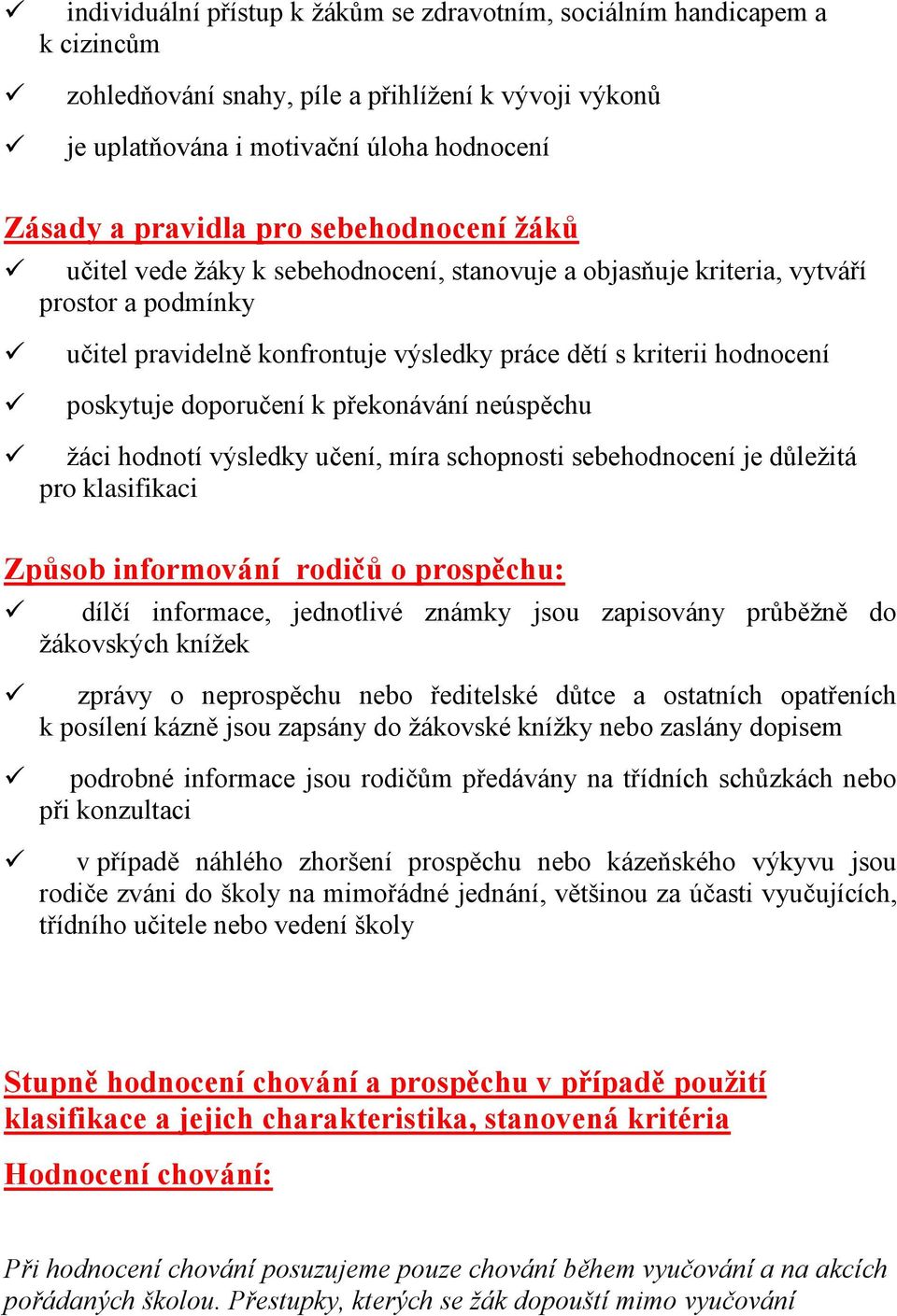 ✓ individuální přístup k žákům se zdravotním, sociálním handicapem a k cizincům

✓ zohledňování snahy, píle a přihlížení k vývoji výkonů

✓ je uplatňována i motivační úloha hodnocení

Zásady a pravidla pro sebehodnocení žáků

✓ učitel vede žáky k sebehodnocení, stanovuje a objasňuje kriteria, vytváří prostor a podmínky

✓ učitel pravidelně konfrontuje výsledky práce dětí s kriterii hodnocení

✓ poskytuje doporučení k překonávání neúspěchu

✓ žáci hodnotí výsledky učení, míra schopnosti sebehodnocení je důležitá pro klasifikaci

Způsob informování rodičů o prospěchu:

✓ dílčí informace, jednotlivé známky jsou zapisovány průběžně do žákovských knížek

✓ zprávy o neprospěchu nebo ředitelské důtce a ostatních opatřeních k posílení kázně jsou zapsány do žákovské knížky nebo zaslány dopisem

✓ podrobné informace jsou rodičům předávány na třídních schůzkách nebo při konzultaci

✓ v případě náhlého zhoršení prospěchu nebo kázeňského výkyvu jsou rodiče zváni do školy na mimořádné jednání, většinou za účasti vyučujících, třídního učitele nebo vedení školy

Stupně hodnocení chování a prospěchu v případě použití klasifikace a jejich charakteristika, stanovená kritéria

Hodnocení chování:

Při hodnocení chování posuzujeme pouze chování během vyučování a na akcích pořádaných školou. Přestupky, kterých se žák dopouští mimo vyučování